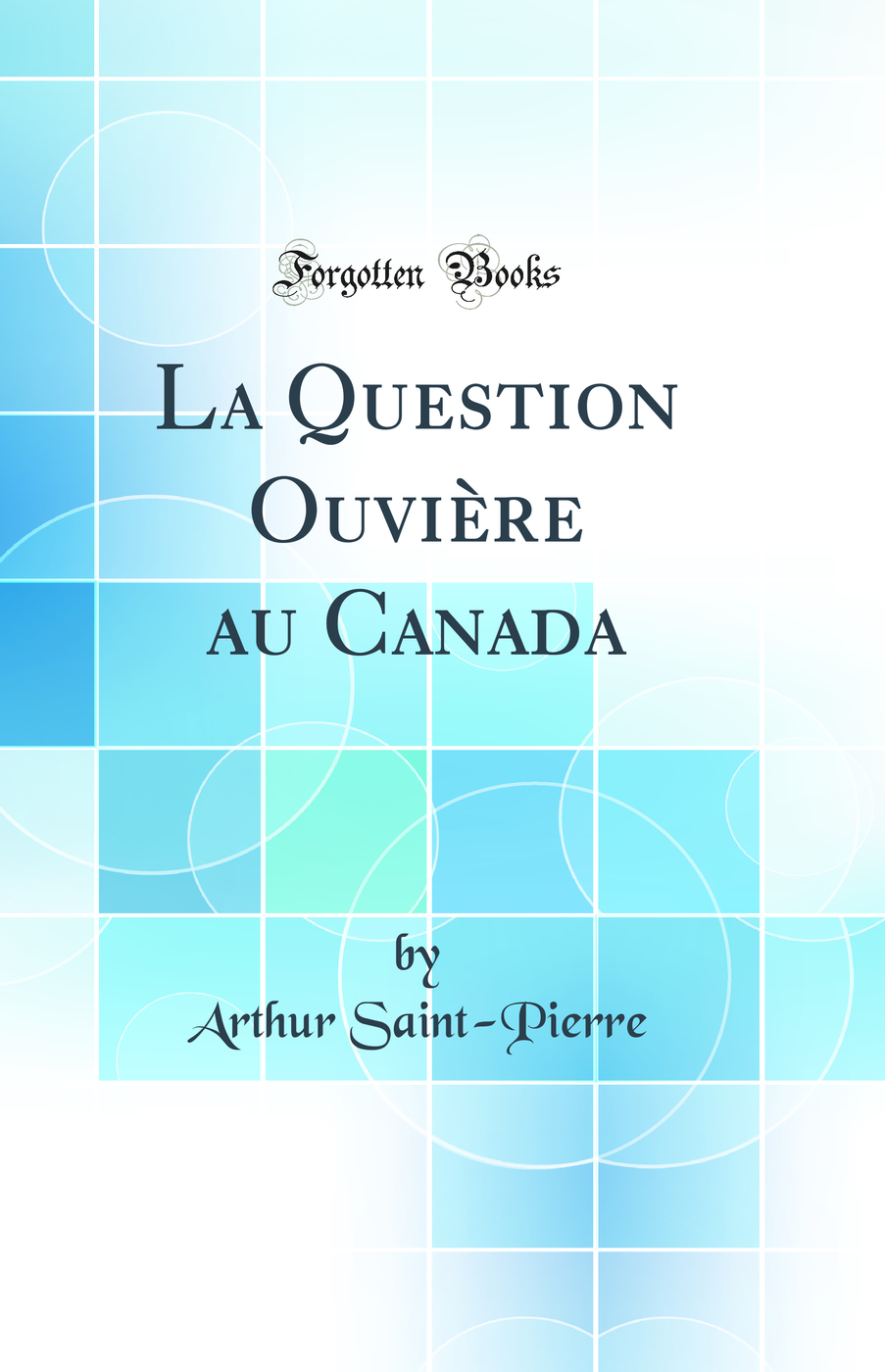 Forgotten Books

La Question Ouvière au Canada

by
Arthur Saint-Pierre